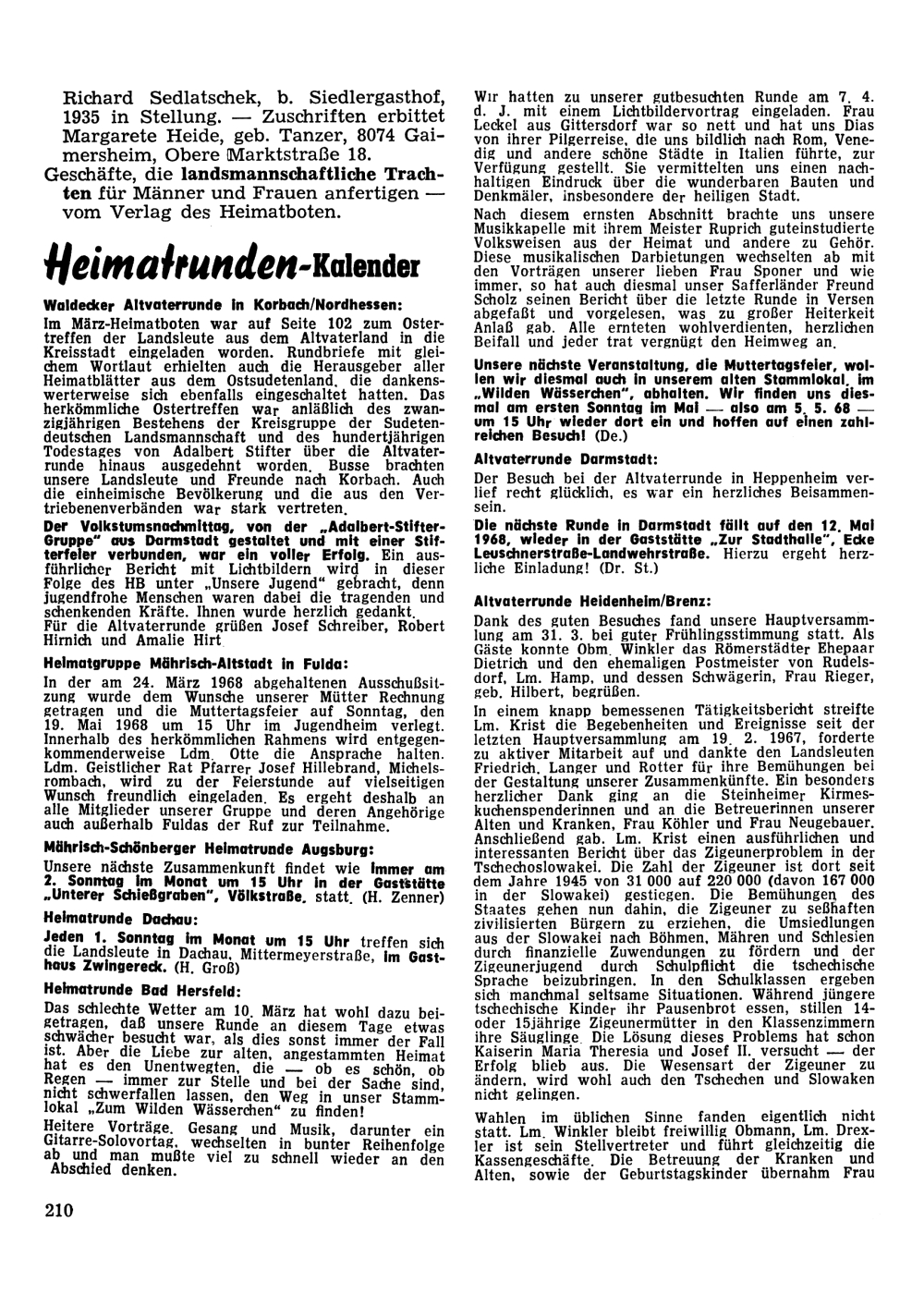 Richard Sedlatschek, b. Siedlergasthof, 1935 in Stellung. — Zuschriften erbittet Margarete Heide, geb. Tanzer, 8074 Gaimersheim, Obere Marktstraße 18.

Geschäfte, die landsmannschaftliche Trachten für Männer und Frauen anfertigen — vom Verlag des Heimatboten.

Heimatrunden-Kalender

Waldecker Altvaterrunde in Korbach/Nordhessen:

Im März-Heimatboten war auf Seite 102 zum Ostertreffen der Landsleute aus dem Altvaterland in die Kreisstadt eingeladen worden. Rundbriefe mit gleichem Wortlaut erhielten auch die Herausgeber aller Heimatblätter aus dem Ostsudetenland, die dankenswerterweise sich ebenfalls eingeschaltet hatten. Das herkömmliche Ostertreffen war anläßlich des zwanzigjährigen Bestehens der Kreisgruppe der Sudetendeutschen Landsmannschaft und des hundertjährigen Todestages von Adalbert Stifter über die Altvaterrunde hinaus ausgedehnt worden. Busse brachten unsere Landsleute und Freunde nach Korbach. Auch die einheimische Bevölkerung und die aus den Vertriebenenverbänden war stark vertreten.

Der Volkstumsnachmittag, von der „Adalbert-Stifter-Gruppe" aus Darmstadt gestaltet und mit einer Stifterfeier verbunden, war ein voller Erfolg. Ein ausführlicher Bericht mit Lichtbildern wird in dieser Folge des HB unter „Unsere Jugend" gebracht, denn jugendfrohe Menschen waren dabei die tragenden und schenkenden Kräfte. Ihnen wurde herzlich gedankt.
Für die Altvaterrunde grüßen Josef Schreiber, Robert Hirnich und Amalie Hirt

Heimatgruppe Mährisch-Altstadt in Fulda:

In der am 24. März 1968 abgehaltenen Ausschußsitzung wurde dem Wunsche unserer Mütter Rechnung getragen und die Muttertagsfeier auf Sonntag, den 19. Mai 1968 um 15 Uhr im Jugendheim verlegt. Innerhalb des herkömmlichen Rahmens wird entgegenkommenderweise Ldm. Otte die Ansprache halten. Ldm. Geistlicher Rat Pfarrer Josef Hillebrand, Michelsrombach, wird zu der Feierstunde auf vielseitigen Wunsch freundlich eingeladen. Es ergeht deshalb an alle Mitglieder unserer Gruppe und deren Angehörige auch außerhalb Fuldas der Ruf zur Teilnahme.

Mährisch-Schönberger Heimatrunde Augsburg:

Unsere nächste Zusammenkunft findet wie immer am 2. Sonntag im Monat um 15 Uhr in der Gaststätte „Unterer Schießgraben", Völkstraße, statt. (H. Zenner)

Heimatrunde Dachau:

Jeden 1. Sonntag im Monat um 15 Uhr treffen sich die Landsleute in Dachau, Mittermeyerstraße, im Gasthaus Zwingereck. (H. Groß)

Heimatrunde Bad Hersfeld:

Das schlechte Wetter am 10. März hat wohl dazu beigetragen, daß unsere Runde an diesem Tage etwas schwächer besucht war, als dies sonst immer der Fall ist. Aber die Liebe zur alten, angestammten Heimat hat es den Unentwegten, die — ob es schön, ob Regen — immer zur Stelle und bei der Sache sind, nicht schwerfallen lassen, den Weg in unser Stammlokal „Zum Wilden Wässerchen" zu finden!

Heitere Vorträge, Gesang und Musik, darunter ein Gitarre-Solovortag, wechselten in bunter Reihenfolge ab und man mußte viel zu schnell wieder an den Abschied denken.

Wir hatten zu unserer gutbesuchten Runde am 7. 4. d. J. mit einem Lichtbildervortrag eingeladen. Frau Leckel aus Gittersdorf war so nett und hat uns Dias von ihrer Pilgerreise, die uns bildlich nach Rom, Venedig und andere schöne Städte in Italien führte, zur Verfügung gestellt. Sie vermittelten uns einen nachhaltigen Eindruck über die wunderbaren Bauten und Denkmäler, insbesondere der heiligen Stadt.

Nach diesem ernsten Abschnitt brachte uns unsere Musikkapelle mit ihrem Meister Ruprich guteinstudierte Volksweisen aus der Heimat und andere zu Gehör. Diese musikalischen Darbietungen wechselten ab mit den Vorträgen unserer lieben Frau Sponer und wie immer, so hat auch diesmal unser Safferländer Freund Scholz seinen Bericht über die letzte Runde in Versen abgefaßt und vorgelesen, was zu großer Heiterkeit Anlaß gab. Alle ernteten wohlverdienten, herzlichen Beifall und jeder trat vergnügt den Heimweg an.

Unsere nächste Veranstaltung, die Muttertagsfeier, wollen wir diesmal auch in unserem alten Stammlokal, im „Wilden Wässerchen", abhalten. Wir finden uns diesmal am ersten Sonntag im Mai — also am 5. 5. 68 — um 15 Uhr wieder dort ein und hoffen auf einen zahlreichen Besuch! (De.)

Altvaterrunde Darmstadt:

Der Besuch bei der Altvaterrunde in Heppenheim verlief recht glücklich, es war ein herzliches Beisammensein.

Die nächste Runde in Darmstadt fällt auf den 12. Mai 1968, wieder in der Gaststätte „Zur Stadthalle", Ecke Leuschnerstraße-Landwehrstraße. Hierzu ergeht herzliche Einladung! (Dr. St.)

Altvaterrunde Heidenheim/Brenz:

Dank des guten Besuches fand unsere Hauptversammlung am 31. 3. bei guter Frühlingsstimmung statt. Als Gäste konnte Obm. Winkler das Römerstädter Ehepaar Dietrich und den ehemaligen Postmeister von Rudelsdorf, Lm. Hamp, und dessen Schwägerin, Frau Rieger, geb. Hilbert, begrüßen.

In einem knapp bemessenen Tätigkeitsbericht streifte Lm. Krist die Begebenheiten und Ereignisse seit der letzten Hauptversammlung am 19. 2. 1967, forderte zu aktiver Mitarbeit auf und dankte den Landsleuten Friedrich, Langer und Rotter für ihre Bemühungen bei der Gestaltung unserer Zusammenkünfte. Ein besonders herzlicher Dank ging an die Steinheimer Kirmeskuchenspenderinnen und an die Betreuerinnen unserer Alten und Kranken, Frau Köhler und Frau Neugebauer. Anschließend gab. Lm. Krist einen ausführlichen und interessanten Bericht über das Zigeunerproblem in der Tschechoslowakei. Die Zahl der Zigeuner ist dort seit dem Jahre 1945 von 31 000 auf 220 000 (davon 167 000 in der Slowakei) gestiegen. Die Bemühungen des Staates gehen nun dahin, die Zigeuner zu seßhaften zivilisierten Bürgern zu erziehen, die Umsiedlungen aus der Slowakei nach Böhmen, Mähren und Schlesien durch finanzielle Zuwendungen zu fördern und der Zigeunerjugend durch Schulpflicht die tschechische Sprache beizubringen. In den Schulklassen ergeben sich manchmal seltsame Situationen. Während jüngere tschechische Kinder ihr Pausenbrot essen, stillen 14- oder 15jährige Zigeunermütter in den Klassenzimmern ihre Säuglinge. Die Lösung dieses Problems hat schon Kaiserin Maria Theresia und Josef II. versucht — der Erfolg blieb aus. Die Wesensart der Zigeuner zu ändern, wird wohl auch den Tschechen und Slowaken nicht gelingen.

Wahlen im üblichen Sinne fanden eigentlich nicht statt. Lm. Winkler bleibt freiwillig Obmann, Lm. Drexler ist sein Stellvertreter und führt gleichzeitig die Kassengeschäfte. Die Betreuung der Kranken und Alten, sowie der Geburtstagskinder übernahm Frau

210